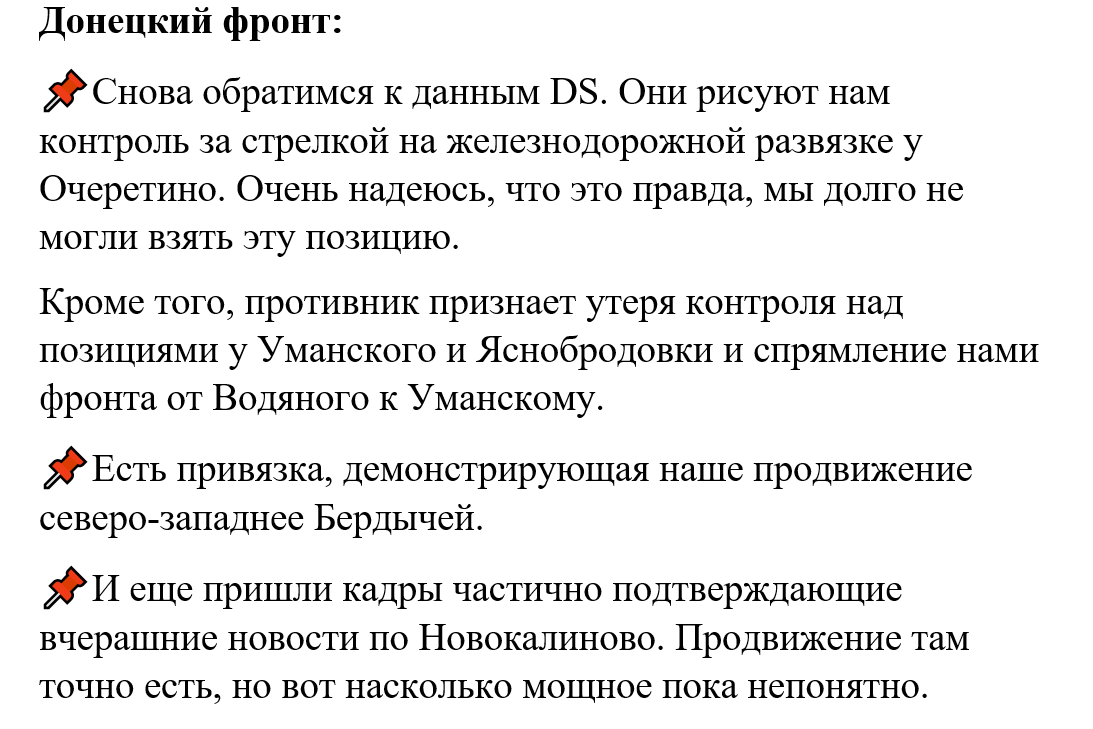 **Донецкий фронт:**

📌Снова обратимся к данным DS. Они рисуют нам контроль за стрелкой на железнодорожной развязке у Очеретино. Очень надеюсь, что это правда, мы долго не могли взять эту позицию.

Кроме того, противник признает утеря контроля над позициями у Уманского и Яснобродовки и спрямление нами фронта от Водяного к Уманскому.

📌Есть привязка, демонстрирующая наше продвижение северо-западнее Бердычей.

📌И еще пришли кадры частично подтверждающие вчерашние новости по Новокалиново. Продвижение там точно есть, но вот насколько мощное пока непонятно.